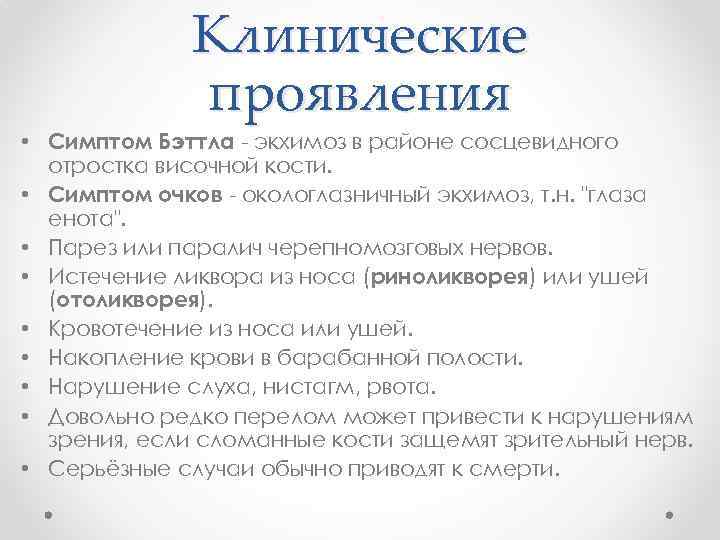 Клинические проявления

• Симптом Бэттла - экхимоз в районе сосцевидного отростка височной кости.
• Симптом очков - окологлазничный экхимоз, т.н. "глаза енота".
• Парез или паралич черепномозговых нервов.
• Истечение ликвора из носа (риноликворея) или ушей (отоликворея).
• Кровотечение из носа или ушей.
• Накопление крови в барабанной полости.
• Нарушение слуха, нистагм, рвота.
• Довольно редко перелом может привести к нарушениям зрения, если сломанные кости защемят зрительный нерв.
• Серьёзные случаи обычно приводят к смерти.